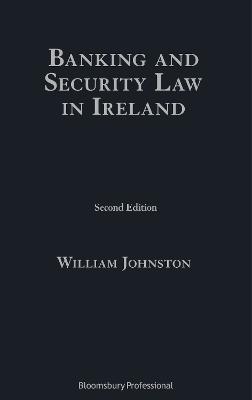 BANKING AND SECURITY LAW IN IRELAND

Second Edition

WILLIAM JOHNSTON

Bloomsbury Professional